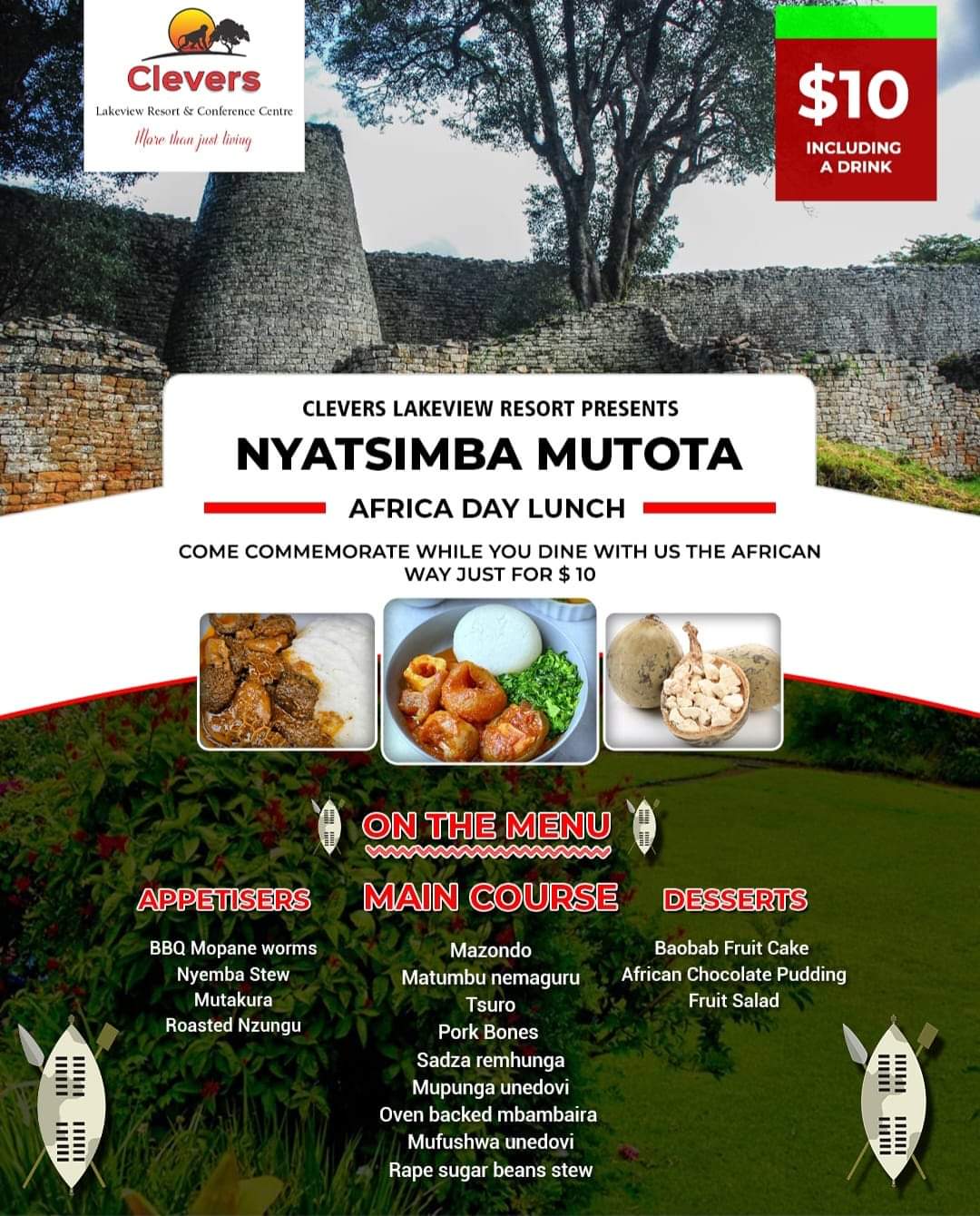 Clevers
Lakeview Resort & Conference Centre
More than just living

$10
INCLUDING A DRINK

CLEVERS LAKEVIEW RESORT PRESENTS
NYATSIMBA MUTOTA
AFRICA DAY LUNCH
COME COMMEMORATE WHILE YOU DINE WITH US THE AFRICAN WAY JUST FOR $ 10

ON THE MENU

APPETISERS
BBQ Mopane worms
Nyemba Stew
Mutakura
Roasted Nzungu

MAIN COURSE
Mazondo
Matumbu nemaguru
Tsuro
Pork Bones
Sadza remhunga
Mupunga unedovi
Oven backed mbambaira
Mufushwa unedovi
Rape sugar beans stew

DESSERTS
Baobab Fruit Cake
African Chocolate Pudding
Fruit Salad